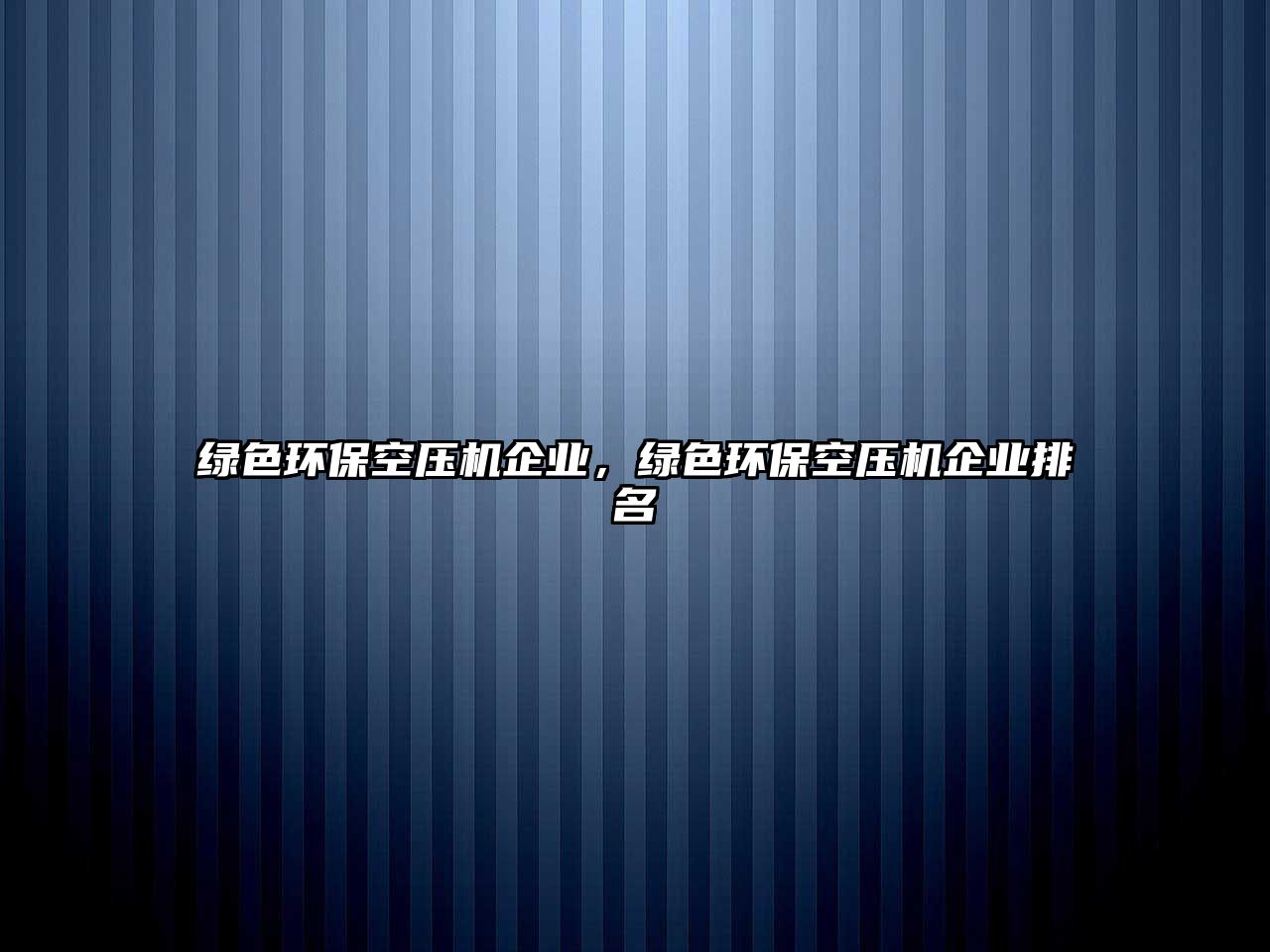 绿色环保空压机企业，绿色环保空压机企业排名